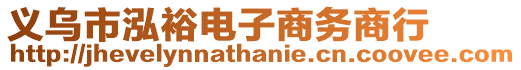 义乌市泓裕电子商务商行
http://jhevelynnathanie.cn.coovee.com